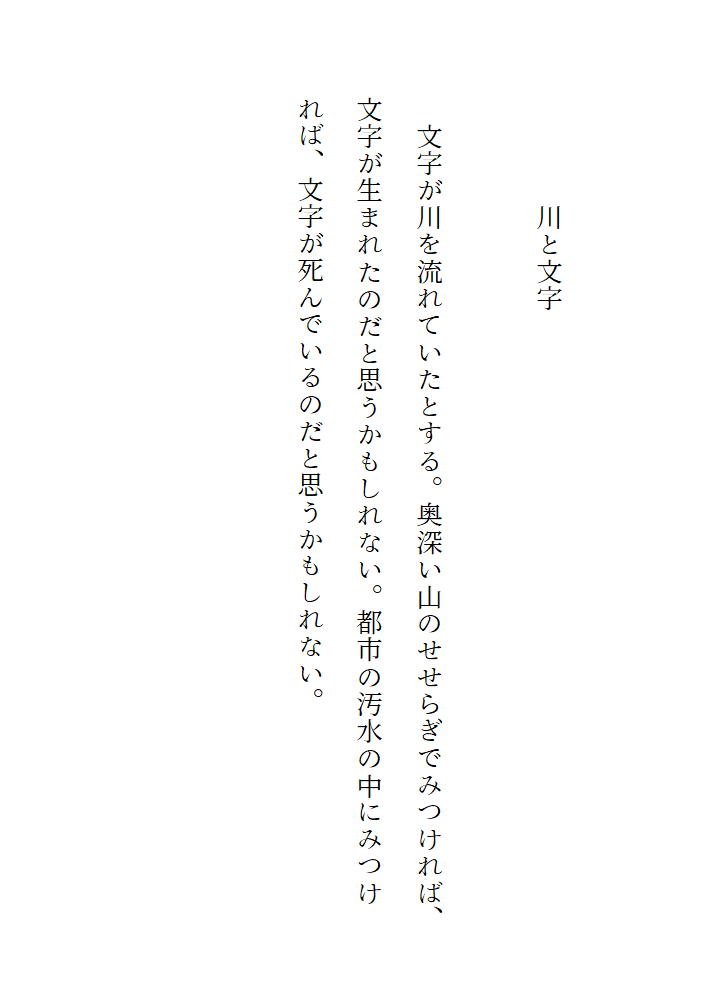 川と文字

文字が川を流れていたとする。奥深い山のせせらぎでみつければ、文字が生まれたのだと思うかもしれない。都市の汚水の中にみつければ、文字が死んでいるのだと思うかもしれない。